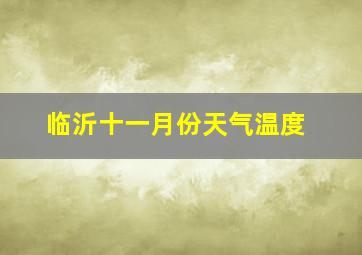 临沂十一月份天气温度